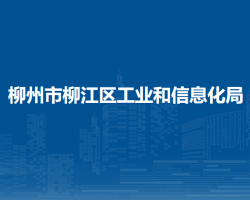 柳州市柳江区工业和信息化局